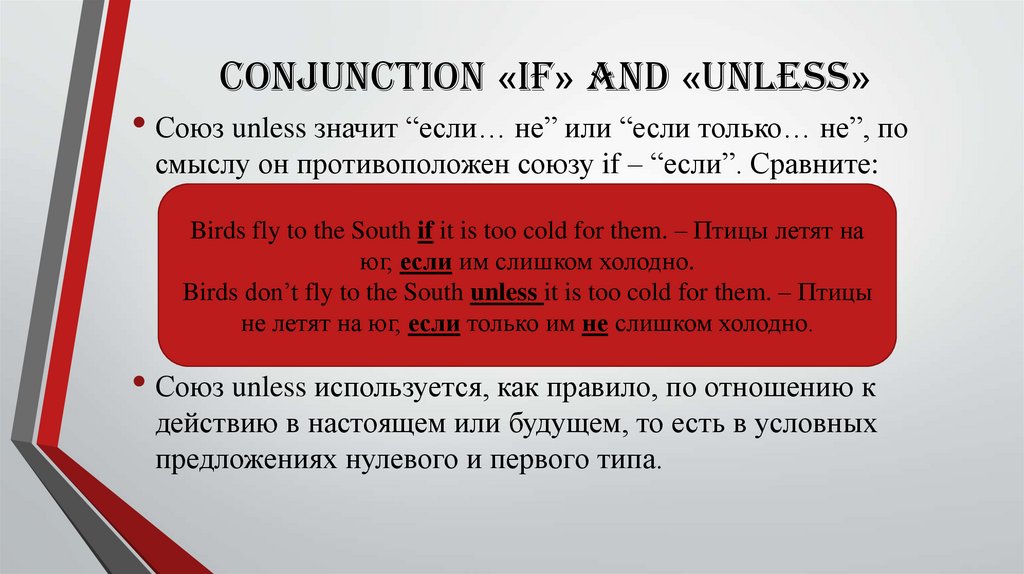 CONJUNCTION «IF» AND «UNLESS»

• Союз unless значит "если… не" или "если только… не", по смыслу он противоположен союзу if – "если". Сравните:

Birds fly to the South if it is too cold for them. – Птицы летят на юг, если им слишком холодно.
Birds don't fly to the South unless it is too cold for them. – Птицы не летят на юг, если только им не слишком холодно.

• Союз unless используется, как правило, по отношению к действию в настоящем или будущем, то есть в условных предложениях нулевого и первого типа.